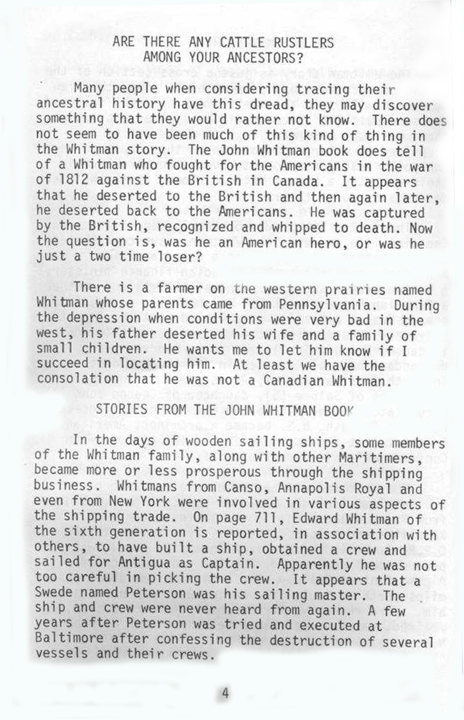 ARE THERE ANY CATTLE RUSTLERS AMONG YOUR ANCESTORS?

Many people when considering tracing their ancestral history have this dread, they may discover something that they would rather not know. There does not seem to have been much of this kind of thing in the Whitman story. The John Whitman book does tell of a Whitman who fought for the Americans in the war of 1812 against the British in Canada. It appears that he deserted to the British and then again later, he deserted back to the Americans. He was captured by the British, recognized and whipped to death. Now the question is, was he an American hero, or was he just a two time loser?

There is a farmer on the western prairies named Whitman whose parents came from Pennsylvania. During the depression when conditions were very bad in the west, his father deserted his wife and a family of small children. He wants me to let him know if I succeed in locating him. At least we have the consolation that he was not a Canadian Whitman.

STORIES FROM THE JOHN WHITMAN BOOK

In the days of wooden sailing ships, some members of the Whitman family, along with other Maritimers, became more or less prosperous through the shipping business. Whitmans from Canso, Annapolis Royal and even from New York were involved in various aspects of the shipping trade. On page 711, Edward Whitman of the sixth generation is reported, in association with others, to have built a ship, obtained a crew and sailed for Antigua as Captain. Apparently he was not too careful in picking the crew. It appears that a Swede named Peterson was his sailing master. The ship and crew were never heard from again. A few years after Peterson was tried and executed at Baltimore after confessing the destruction of several vessels and their crews.

4